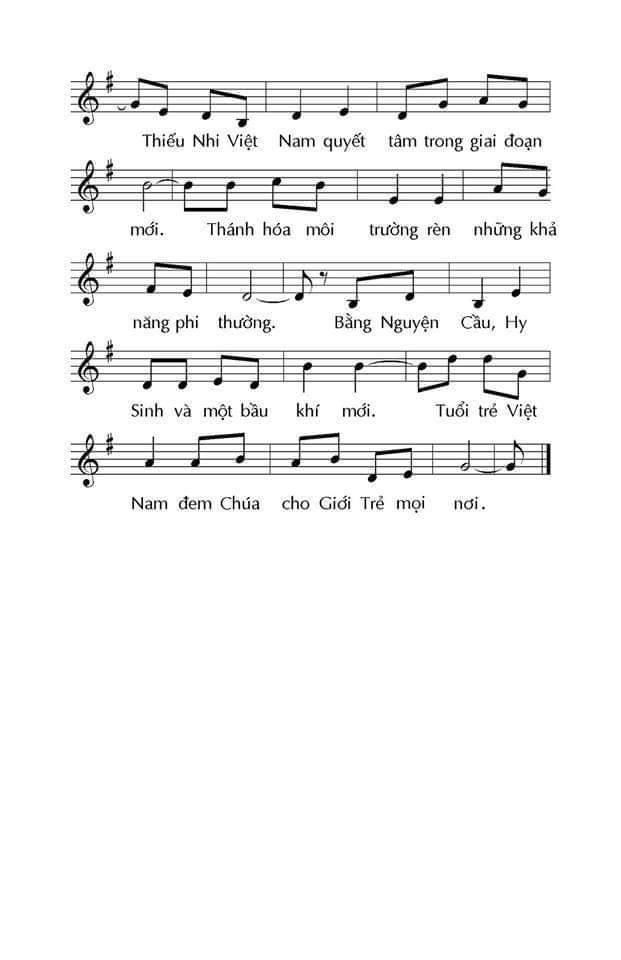 Thiếu Nhi Việt Nam quyết tâm trong giai đoạn

mới. Thánh hóa môi trường rèn những khả

năng phi thường. Bằng Nguyện Cầu, Hy

Sinh và một bầu khí mới. Tuổi trẻ Việt

Nam đem Chúa cho Giới Trẻ mọi nơi.